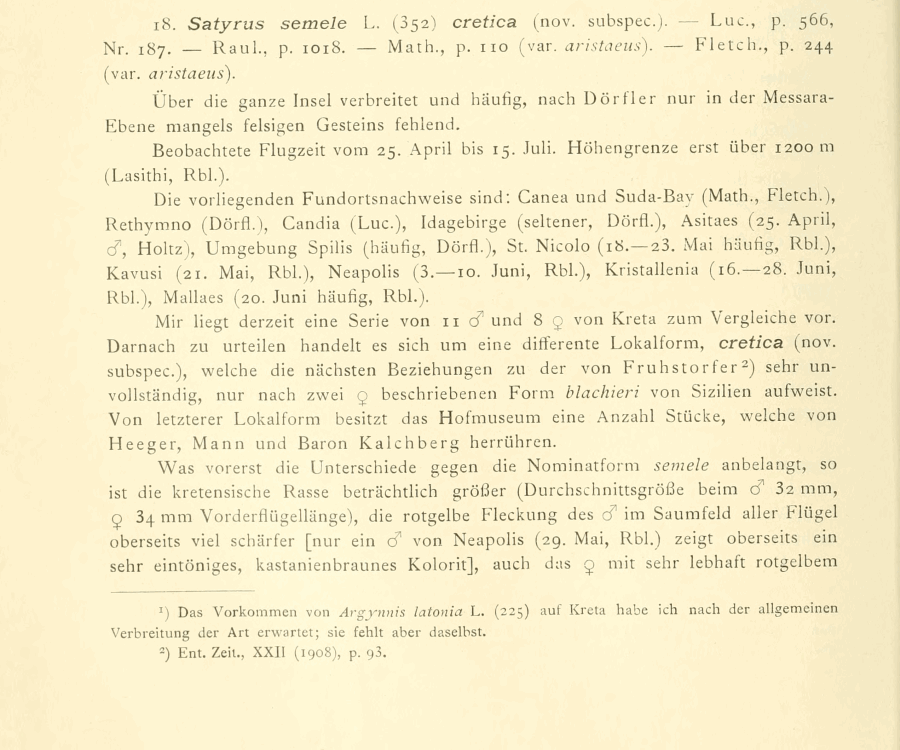 18. Satyrus semele L. (352) cretica (nov. subspec.). — Luc., p. 566, Nr. 187. — Raul., p. 1018. — Math., p. 110 (var. aristaeus). — Fletch., p. 244 (var. aristaeus).

Über die ganze Insel verbreitet und häufig, nach Dörfler nur in der Messara-Ebene mangels felsigen Gesteins fehlend.

Beobachtete Flugzeit vom 25. April bis 15. Juli. Höhengrenze erst über 1200 m (Lasithi, Rbl.).

Die vorliegenden Fundortsnachweise sind: Canea und Suda-Bay (Math., Fletch.), Rethymno (Dörfl.), Candia (Luc.), Idagebirge (seltener, Dörfl.), Asitaes (25. April, ♂, Holtz), Umgebung Spilis (häufig, Dörfl.), St. Nicolo (18.—23. Mai häufig, Rbl.), Kavusi (21. Mai, Rbl.), Neapolis (3.—10. Juni, Rbl.), Kristallenia (16.—28. Juni, Rbl.), Mallaes (20. Juni häufig, Rbl.).

Mir liegt derzeit eine Serie von 11 ♂ und 8 ♀ von Kreta zum Vergleiche vor. Darnach zu urteilen handelt es sich um eine differente Lokalform, cretica (nov. subspec.), welche die nächsten Beziehungen zu der von Fruhstorfer²) sehr unvollständig, nur nach zwei ♀ beschriebenen Form blachieri von Sizilien aufweist. Von letzterer Lokalform besitzt das Hofmuseum eine Anzahl Stücke, welche von Heeger, Mann und Baron Kalchberg herrühren.

Was vorerst die Unterschiede gegen die Nominatform semele anbelangt, so ist die kretensische Rasse beträchtlich größer (Durchschnittsgröße beim ♂ 32 mm, ♀ 34 mm Vorderflügellänge), die rotgelbe Fleckung des ♂ im Saumfeld aller Flügel oberseits viel schärfer [nur ein ♂ von Neapolis (29. Mai, Rbl.) zeigt oberseits ein sehr eintöniges, kastanienbraunes Kolorit], auch das ♀ mit sehr lebhaft rotgelbem

¹) Das Vorkommen von Argynnis latonia L. (225) auf Kreta habe ich nach der allgemeinen Verbreitung der Art erwartet; sie fehlt aber daselbst.
²) Ent. Zeit., XXII (1908), p. 93.